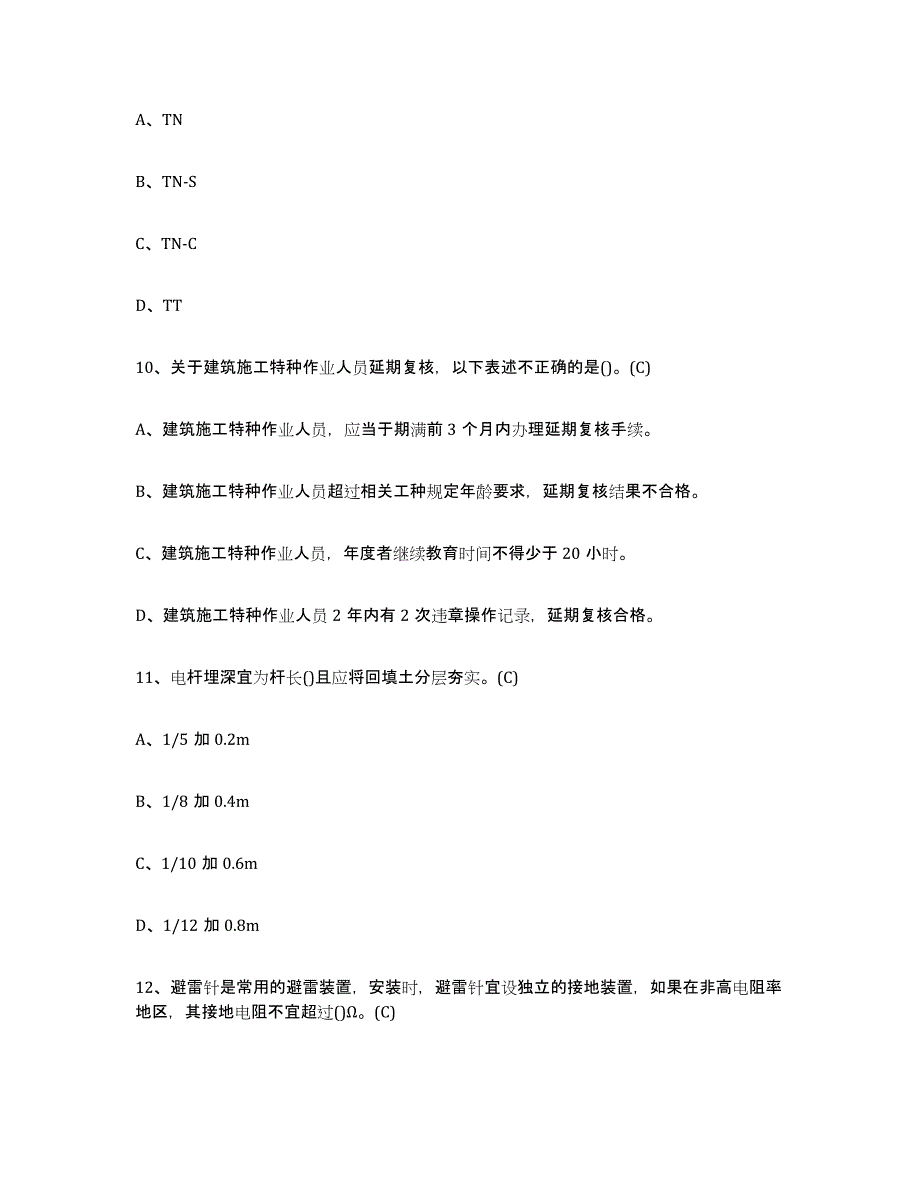 A、TN

B、TN-S

C、TN-C

D、TT

10、关于建筑施工特种作业人员延期复核，以下表述不正确的是()。(C)

A、建筑施工特种作业人员，应当于期满前 3 个月内办理延期复核手续。

B、建筑施工特种作业人员超过相关工种规定年龄要求，延期复核结果不合格。

C、建筑施工特种作业人员，年度者继续教育时间不得少于 20 小时。

D、建筑施工特种作业人员 2 年内有 2 次违章操作记录，延期复核合格。

11、电杆埋深宜为杆长()且应将回填土分层夯实。(C)

A、1/5 加 0.2m

B、1/8 加 0.4m

C、1/10 加 0.6m

D、1/12 加 0.8m

12、避雷针是常用的避雷装置，安装时，避雷针宜设独立的接地装置，如果在非高电阻率地区，其接地电阻不宜超过()Ω。(C)